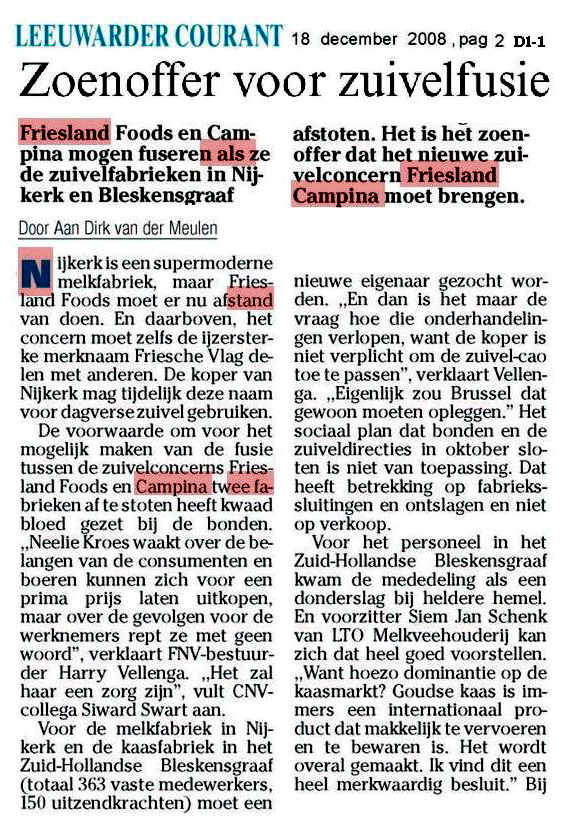 LEEUWARDER COURANT 18 december 2008 , pag 2 D1-1

Zoenoffer voor zuivelfusie

Friesland Foods en Campina mogen fuseren als ze de zuivelfabrieken in Nijkerk en Bleskensgraaf afstoten. Het is het zoenoffer dat het nieuwe zuivelconcern Friesland Campina moet brengen.

Door Aan Dirk van der Meulen

Nijkerk is een supermoderne melkfabriek, maar Friesland Foods moet er nu afstand van doen. En daarboven, het concern moet zelfs de ijzersterke merknaam Friesche Vlag delen met anderen. De koper van Nijkerk mag tijdelijk deze naam voor dagverse zuivel gebruiken.

De voorwaarde om voor het mogelijk maken van de fusie tussen de zuivelconcerns Friesland Foods en Campina twee fabrieken af te stoten heeft kwaad bloed gezet bij de bonden. „Neelie Kroes waakt over de belangen van de consumenten en boeren kunnen zich voor een prima prijs laten uitkopen, maar over de gevolgen voor de werknemers rept ze met geen woord", verklaart FNV-bestuurder Harry Vellenga. „Het zal haar een zorg zijn", vult CNV-collega Siward Swart aan.

Voor de melkfabriek in Nijkerk en de kaasfabriek in het Zuid-Hollandse Bleskensgraaf (totaal 363 vaste medewerkers, 150 uitzendkrachten) moet een nieuwe eigenaar gezocht worden. „En dan is het maar de vraag hoe die onderhandelingen verlopen, want de koper is niet verplicht om de zuivel-cao toe te passen", verklaart Vellenga. „Eigenlijk zou Brussel dat gewoon moeten opleggen." Het sociaal plan dat bonden en de zuiveldirecties in oktober sloten is niet van toepassing. Dat heeft betrekking op fabriekssluitingen en ontslagen en niet op verkoop.

Voor het personeel in het Zuid-Hollandse Bleskensgraaf kwam de mededeling als een donderslag bij heldere hemel. En voorzitter Siem Jan Schenk van LTO Melkveehouderij kan zich dat heel goed voorstellen. „Want hoezo dominantie op de kaasmarkt? Goudse kaas is immers een internationaal product dat makkelijk te vervoeren en te bewaren is. Het wordt overal gemaakt. Ik vind dit een heel merkwaardig besluit." Bij